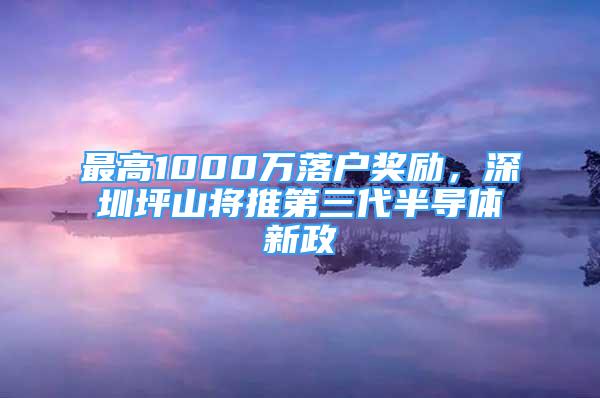 最高1000万落户奖励，深圳坪山将推第三代半导体新政